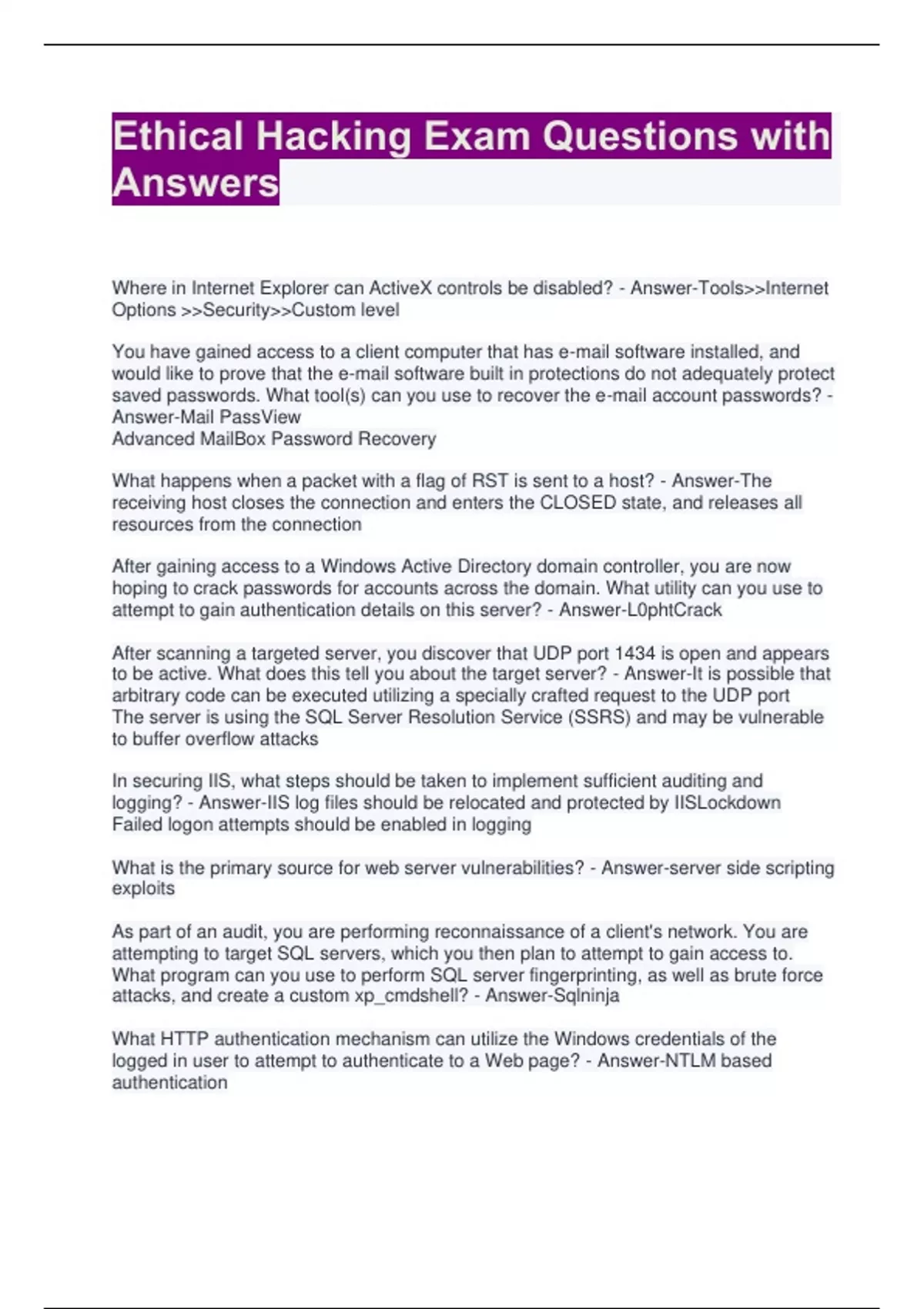 Ethical Hacking Exam Questions with Answers

Where in Internet Explorer can ActiveX controls be disabled? - Answer-Tools>>Internet Options >>Security>>Custom level

You have gained access to a client computer that has e-mail software installed, and would like to prove that the e-mail software built in protections do not adequately protect saved passwords. What tool(s) can you use to recover the e-mail account passwords? - Answer-Mail PassView
Advanced MailBox Password Recovery

What happens when a packet with a flag of RST is sent to a host? - Answer-The receiving host closes the connection and enters the CLOSED state, and releases all resources from the connection

After gaining access to a Windows Active Directory domain controller, you are now hoping to crack passwords for accounts across the domain. What utility can you use to attempt to gain authentication details on this server? - Answer-L0phtCrack

After scanning a targeted server, you discover that UDP port 1434 is open and appears to be active. What does this tell you about the target server? - Answer-It is possible that arbitrary code can be executed utilizing a specially crafted request to the UDP port
The server is using the SQL Server Resolution Service (SSRS) and may be vulnerable to buffer overflow attacks

In securing IIS, what steps should be taken to implement sufficient auditing and logging? - Answer-IIS log files should be relocated and protected by IISLockdown
Failed logon attempts should be enabled in logging

What is the primary source for web server vulnerabilities? - Answer-server side scripting exploits

As part of an audit, you are performing reconnaissance of a client's network. You are attempting to target SQL servers, which you then plan to attempt to gain access to. What program can you use to perform SQL server fingerprinting, as well as brute force attacks, and create a custom xp_cmdshell? - Answer-Sqlninja

What HTTP authentication mechanism can utilize the Windows credentials of the logged in user to attempt to authenticate to a Web page? - Answer-NTLM based authentication